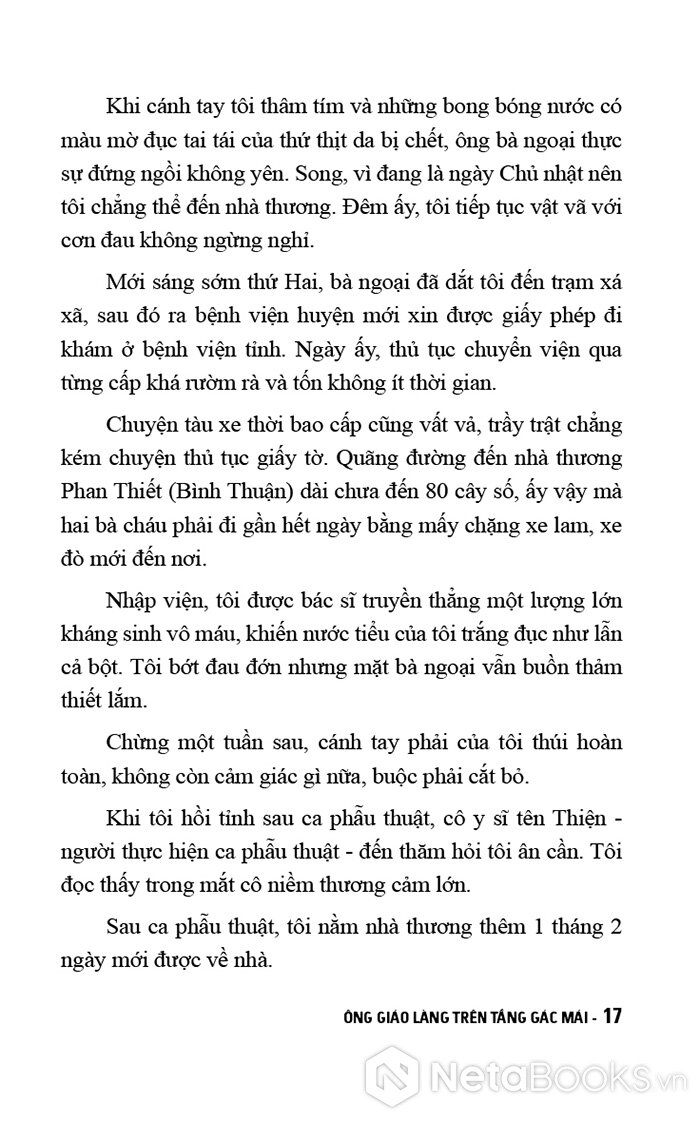 Khi cánh tay tôi thâm tím và những bong bóng nước có màu mờ đục tai tái của thứ thịt da bị chết, ông bà ngoại thực sự đứng ngồi không yên. Song, vì đang là ngày Chủ nhật nên tôi chẳng thể đến nhà thương. Đêm ấy, tôi tiếp tục vật vã với cơn đau không ngừng nghỉ.

Mới sáng sớm thứ Hai, bà ngoại đã dắt tôi đến trạm xá xã, sau đó ra bệnh viện huyện mới xin được giấy phép đi khám ở bệnh viện tỉnh. Ngày ấy, thủ tục chuyển viện qua từng cấp khá rườm rà và tốn không ít thời gian.

Chuyện tàu xe thời bao cấp cũng vất vả, trầy trật chẳng kém chuyện thủ tục giấy tờ. Quãng đường đến nhà thương Phan Thiết (Bình Thuận) dài chưa đến 80 cây số, ấy vậy mà hai bà cháu phải đi gần hết ngày bằng mấy chặng xe lam, xe đò mới đến nơi.

Nhập viện, tôi được bác sĩ truyền thẳng một lượng lớn kháng sinh vô máu, khiến nước tiểu của tôi trắng đục như lẫn cả bột. Tôi bớt đau đớn nhưng mặt bà ngoại vẫn buồn thảm thiết lắm.

Chừng một tuần sau, cánh tay phải của tôi thúi hoàn toàn, không còn cảm giác gì nữa, buộc phải cắt bỏ.

Khi tôi hồi tỉnh sau ca phẫu thuật, cô y sĩ tên Thiện - người thực hiện ca phẫu thuật - đến thăm hỏi tôi ân cần. Tôi đọc thấy trong mắt cô niềm thương cảm lớn.

Sau ca phẫu thuật, tôi nằm nhà thương thêm 1 tháng 2 ngày mới được về nhà.

ÔNG GIÁO LÀNG TRÊN TẦNG GÁC MÁI - 17

NetaBooks.vn